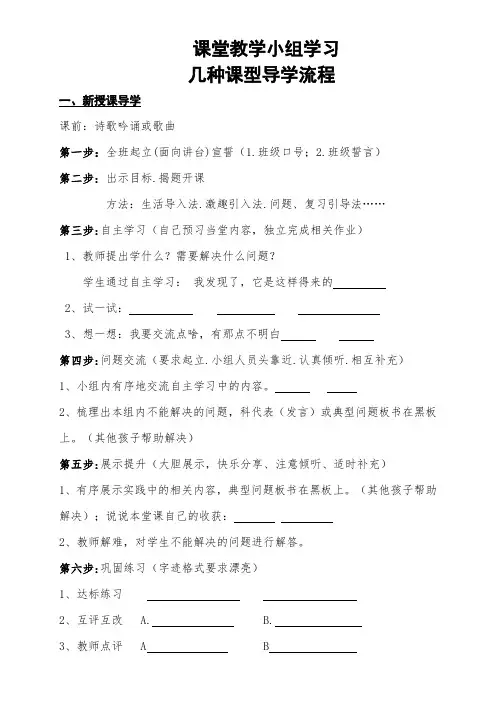 课堂教学小组学习
几种课型导学流程

一、新授课导学

课前：诗歌吟诵或歌曲

第一步：全班起立(面向讲台)宣誓（1.班级口号；2.班级誓言）

第二步：出示目标.揭题开课

方法：生活导入法.激趣引入法.问题、复习引导法……

第三步：自主学习（自己预习当堂内容，独立完成相关作业）

1、教师提出学什么？需要解决什么问题？

学生通过自主学习： 我发现了，它是这样得来的________

2、试一试：________ ________ ________

3、想一想：我要交流点啥，有那点不明白________ ________

第四步：问题交流（要求起立.小组人员头靠近.认真倾听.相互补充）

1、小组内有序地交流自主学习中的内容。________ ________

2、梳理出本组内不能解决的问题，科代表（发言）或典型问题板书在黑板上。（其他孩子帮助解决）

第五步：展示提升（大胆展示，快乐分享、注意倾听、适时补充）

1、有序展示实践中的相关内容，典型问题板书在黑板上。（其他孩子帮助解决）；说说本堂课自己的收获：________ ________

2、教师解难，对学生不能解决的问题进行解答。

第六步：巩固练习（字迹格式要求漂亮）

1、达标练习 ________ ________

2、互评互改 A.________ B.________

3、教师点评 A________ B________